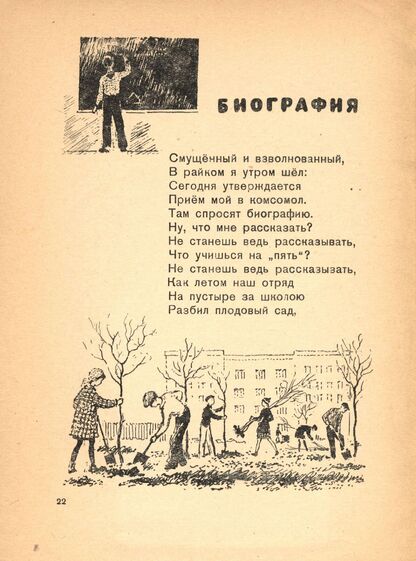 БИОГРАФИЯ

Смущённый и взволнованный,
В райком я утром шёл:
Сегодня утверждается
Приём мой в комсомол.
Там спросят биографию.
Ну, что мне рассказать?
Не станешь ведь рассказывать,
Что учишься на „пять“?
Не станешь ведь рассказывать,
Как летом наш отряд
На пустыре за школою
Разбил плодовый сад,

22